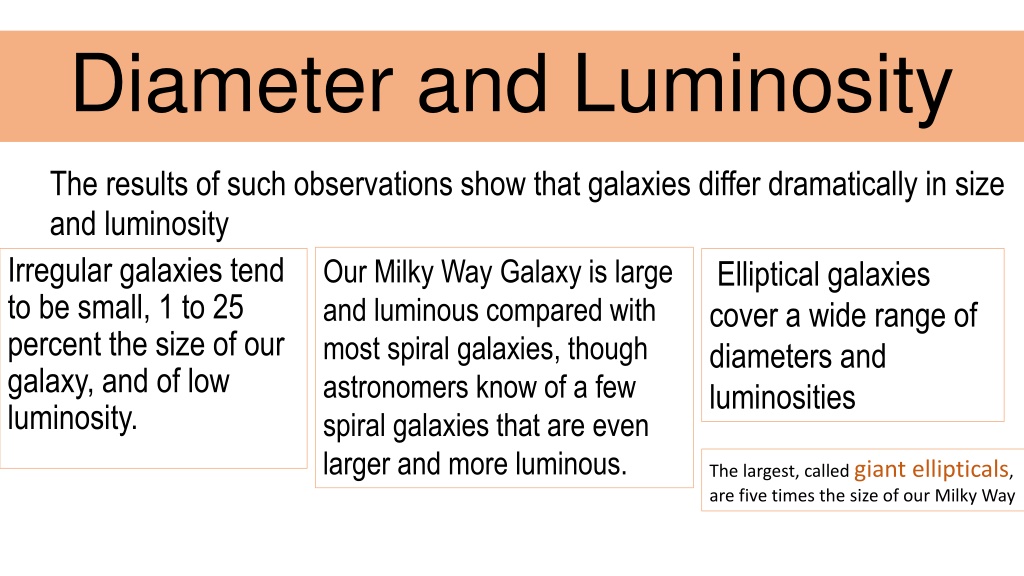 Diameter and Luminosity

The results of such observations show that galaxies differ dramatically in size and luminosity

Irregular galaxies tend to be small, 1 to 25 percent the size of our galaxy, and of low luminosity.

Our Milky Way Galaxy is large and luminous compared with most spiral galaxies, though astronomers know of a few spiral galaxies that are even larger and more luminous.

Elliptical galaxies cover a wide range of diameters and luminosities

The largest, called giant ellipticals, are five times the size of our Milky Way